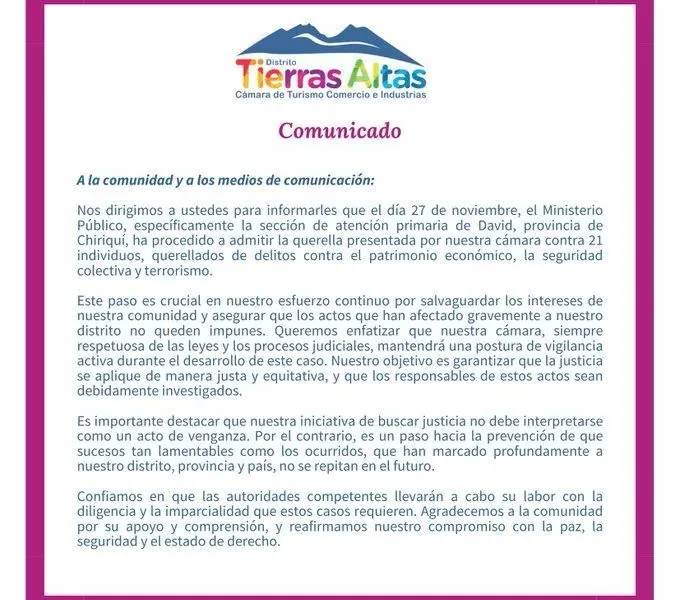 Distrito
Tierras Altas
Cámara de Turismo Comercio e Industrias

Comunicado

A la comunidad y a los medios de comunicación:

Nos dirigimos a ustedes para informarles que el día 27 de noviembre, el Ministerio Público, específicamente la sección de atención primaria de David, provincia de Chiriquí, ha procedido a admitir la querella presentada por nuestra cámara contra 21 individuos, querellados de delitos contra el patrimonio económico, la seguridad colectiva y terrorismo.

Este paso es crucial en nuestro esfuerzo continuo por salvaguardar los intereses de nuestra comunidad y asegurar que los actos que han afectado gravemente a nuestro distrito no queden impunes. Queremos enfatizar que nuestra cámara, siempre respetuosa de las leyes y los procesos judiciales, mantendrá una postura de vigilancia activa durante el desarrollo de este caso. Nuestro objetivo es garantizar que la justicia se aplique de manera justa y equitativa, y que los responsables de estos actos sean debidamente investigados.

Es importante destacar que nuestra iniciativa de buscar justicia no debe interpretarse como un acto de venganza. Por el contrario, es un paso hacia la prevención de que sucesos tan lamentables como los ocurridos, que han marcado profundamente a nuestro distrito, provincia y país, no se repitan en el futuro.

Confiamos en que las autoridades competentes llevarán a cabo su labor con la diligencia y la imparcialidad que estos casos requieren. Agradecemos a la comunidad por su apoyo y comprensión, y reafirmamos nuestro compromiso con la paz, la seguridad y el estado de derecho.